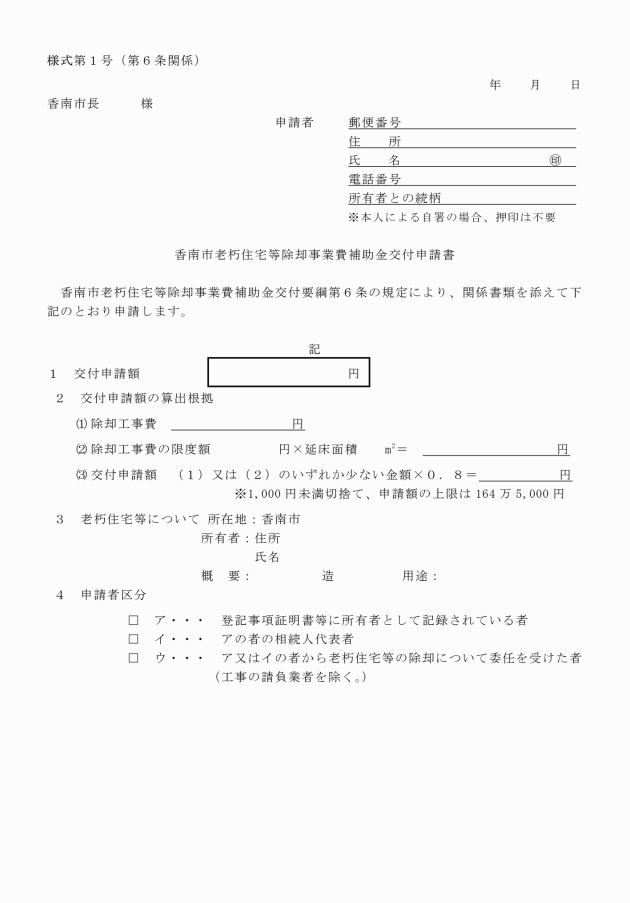 様式第１号（第６条関係）

年　月　日

香南市長　　様

申請者　郵便番号
住　所
氏　名　㊞
電話番号
所有者との続柄
※本人による自署の場合、押印は不要

香南市老朽住宅等除却事業費補助金交付申請書

香南市老朽住宅等除却事業費補助金交付要綱第６条の規定により、関係書類を添えて下記のとおり申請します。

記

１　交付申請額　　円

２　交付申請額の算出根拠

⑴ 除却工事費　　円

⑵ 除却工事費の限度額　　円×延床面積　　㎡＝　　円

⑶ 交付申請額　（１）又は（２）のいずれか少ない金額×０．８＝　　円

※1,000 円未満切捨て、申請額の上限は 164 万 5,000 円

３　老朽住宅等について　所在地：香南市
所有者：住所
氏名
概　要：　　造　　用途：

４　申請者区分

□　ア・・・　登記事項証明書等に所有者として記録されている者
□　イ・・・　アの者の相続人代表者
□　ウ・・・　ア又はイの者から老朽住宅等の除却について委任を受けた者（工事の請負業者を除く。）